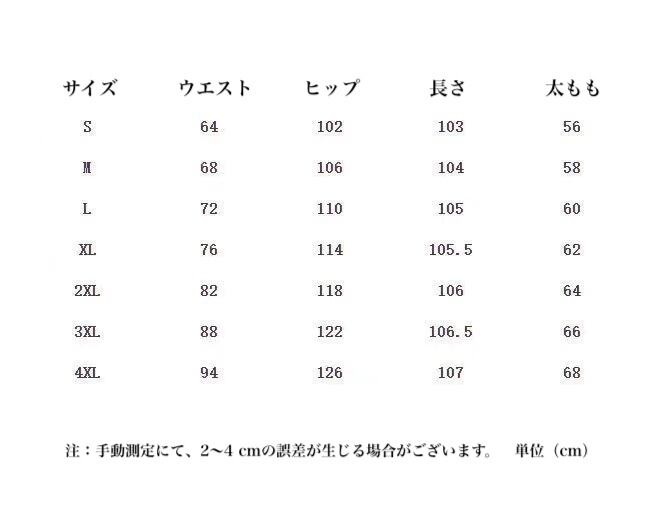 | サイズ | ウエスト | ヒップ | 長さ | 太もも |
|---|---|---|---|---|
| S | 64 | 102 | 103 | 56 |
| M | 68 | 106 | 104 | 58 |
| L | 72 | 110 | 105 | 60 |
| XL | 76 | 114 | 105.5 | 62 |
| 2XL | 82 | 118 | 106 | 64 |
| 3XL | 88 | 122 | 106.5 | 66 |
| 4XL | 94 | 126 | 107 | 68 |

注：手動測定にて、2～4 cmの誤差が生じる場合がございます。 単位（cm）